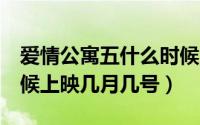 爱情公寓五什么时候
候上映几月几号）